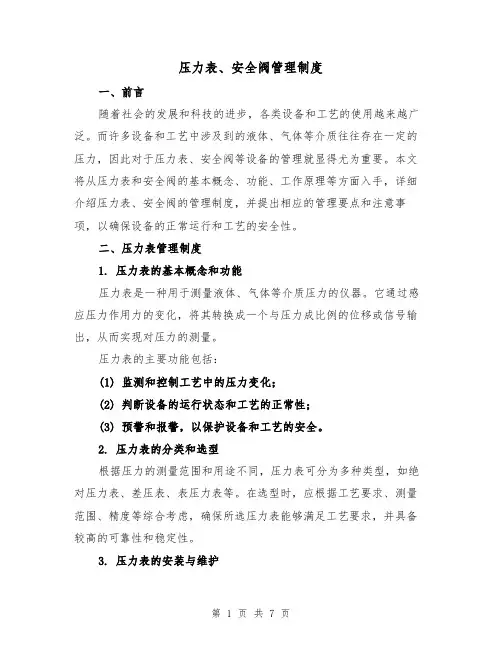 压力表、安全阀管理制度

一、前言

随着社会的发展和科技的进步，各类设备和工艺的使用越来越广泛。而许多设备和工艺中涉及到的液体、气体等介质往往存在一定的压力，因此对于压力表、安全阀等设备的管理就显得尤为重要。本文将从压力表和安全阀的基本概念、功能、工作原理等方面入手，详细介绍压力表、安全阀的管理制度，并提出相应的管理要点和注意事项，以确保设备的正常运行和工艺的安全性。

二、压力表管理制度

1. 压力表的基本概念和功能

压力表是一种用于测量液体、气体等介质压力的仪器。它通过感应压力作用力的变化，将其转换成一个与压力成比例的位移或信号输出，从而实现对压力的测量。

压力表的主要功能包括：

(1) 监测和控制工艺中的压力变化；

(2) 判断设备的运行状态和工艺的正常性；

(3) 预警和报警，以保护设备和工艺的安全。

2. 压力表的分类和选型

根据压力的测量范围和用途不同，压力表可分为多种类型，如绝对压力表、差压表、表压力表等。在选型时，应根据工艺要求、测量范围、精度等综合考虑，确保所选压力表能够满足工艺要求，并具备较高的可靠性和稳定性。

3. 压力表的安装与维护

第 1 页 共 7 页